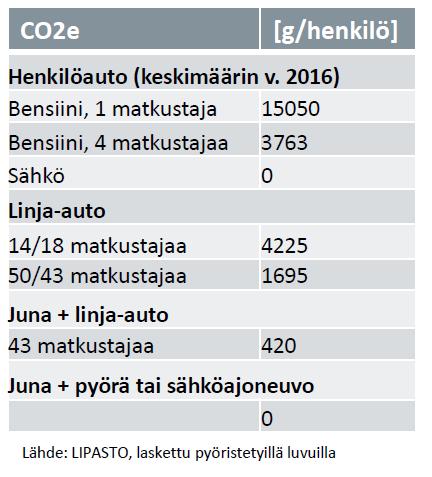 | CO2e | [g/henkilö] |
|---|---|
| **Henkilöauto (keskimäärin v. 2016)** | |
| Bensiini, 1 matkustaja | 15050 |
| Bensiini, 4 matkustajaa | 3763 |
| Sähkö | 0 |
| **Linja-auto** | |
| 14/18 matkustajaa | 4225 |
| 50/43 matkustajaa | 1695 |
| **Juna + linja-auto** | |
| 43 matkustajaa | 420 |
| **Juna + pyörä tai sähköajoneuvo** | |
| | 0 |

Lähde: LIPASTO, laskettu pyöristetyillä luvuilla